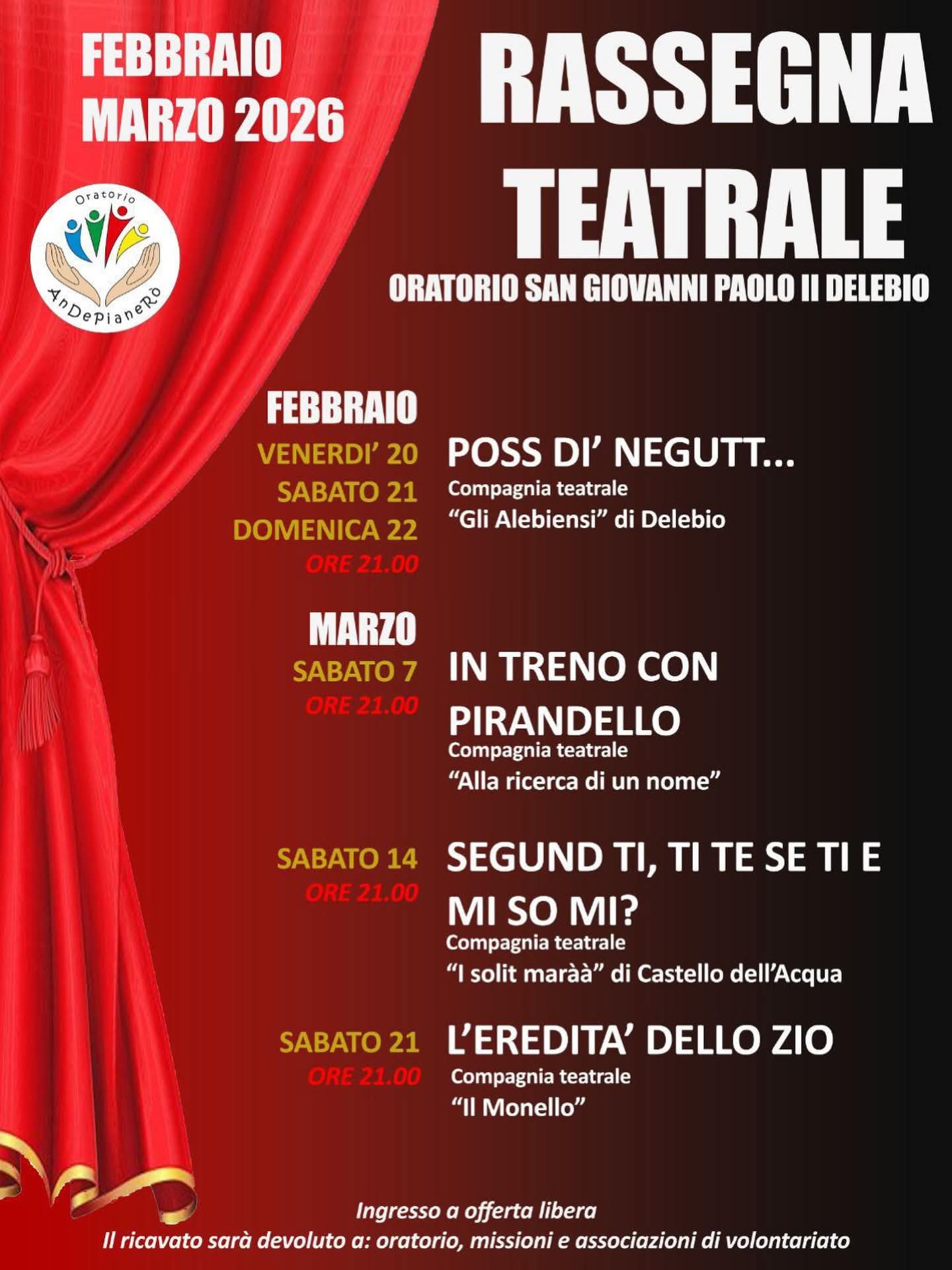 FEBBRAIO
MARZO 2026

Oratorio
AnDePianeRò

RASSEGNA TEATRALE
ORATORIO SAN GIOVANNI PAOLO II DELEBIO

FEBBRAIO
VENERDI' 20
SABATO 21
DOMENICA 22
ORE 21.00

POSS DI' NEGUTT...
Compagnia teatrale
"Gli Alebiensi" di Delebio

MARZO
SABATO 7
ORE 21.00

IN TRENO CON PIRANDELLO
Compagnia teatrale
"Alla ricerca di un nome"

SABATO 14
ORE 21.00

SEGUND TI, TI TE SE TI E MI SO MI?
Compagnia teatrale
"I solit maràà" di Castello dell'Acqua

SABATO 21
ORE 21.00

L'EREDITA' DELLO ZIO
Compagnia teatrale
"Il Monello"

Ingresso a offerta libera
Il ricavato sarà devoluto a: oratorio, missioni e associazioni di volontariato